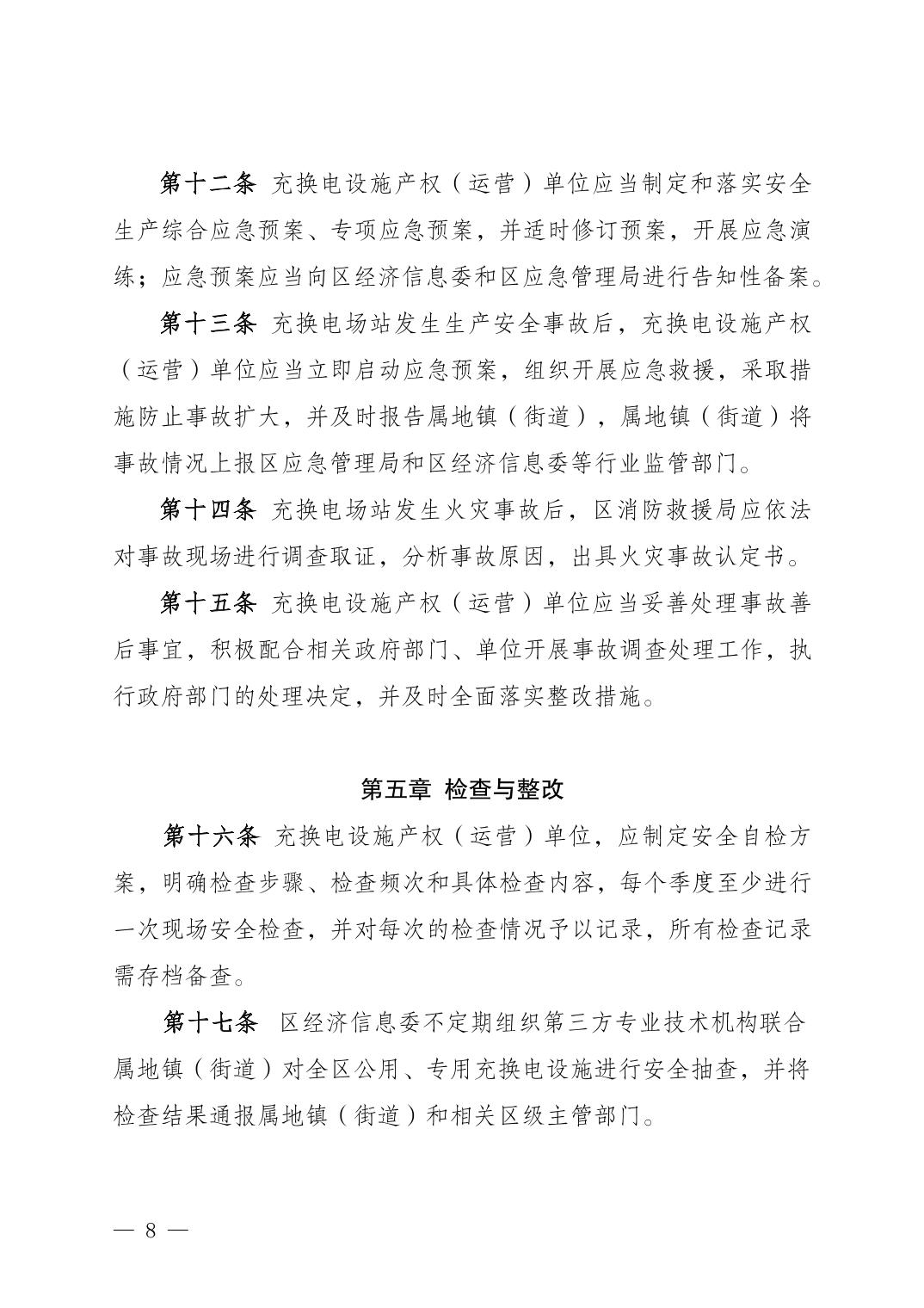 第十二条 充换电设施产权（运营）单位应当制定和落实安全生产综合应急预案、专项应急预案，并适时修订预案，开展应急演练；应急预案应当向区经济信息委和区应急管理局进行告知性备案。

第十三条 充换电场站发生生产安全事故后，充换电设施产权（运营）单位应当立即启动应急预案，组织开展应急救援，采取措施防止事故扩大，并及时报告属地镇（街道），属地镇（街道）将事故情况上报区应急管理局和区经济信息委等行业监管部门。

第十四条 充换电场站发生火灾事故后，区消防救援局应依法对事故现场进行调查取证，分析事故原因，出具火灾事故认定书。

第十五条 充换电设施产权（运营）单位应当妥善处理事故善后事宜，积极配合相关政府部门、单位开展事故调查处理工作，执行政府部门的处理决定，并及时全面落实整改措施。

第五章 检查与整改

第十六条 充换电设施产权（运营）单位，应制定安全自检方案，明确检查步骤、检查频次和具体检查内容，每个季度至少进行一次现场安全检查，并对每次的检查情况予以记录，所有检查记录需存档备查。

第十七条 区经济信息委不定期组织第三方专业技术机构联合属地镇（街道）对全区公用、专用充换电设施进行安全抽查，并将检查结果通报属地镇（街道）和相关区级主管部门。

— 8 —